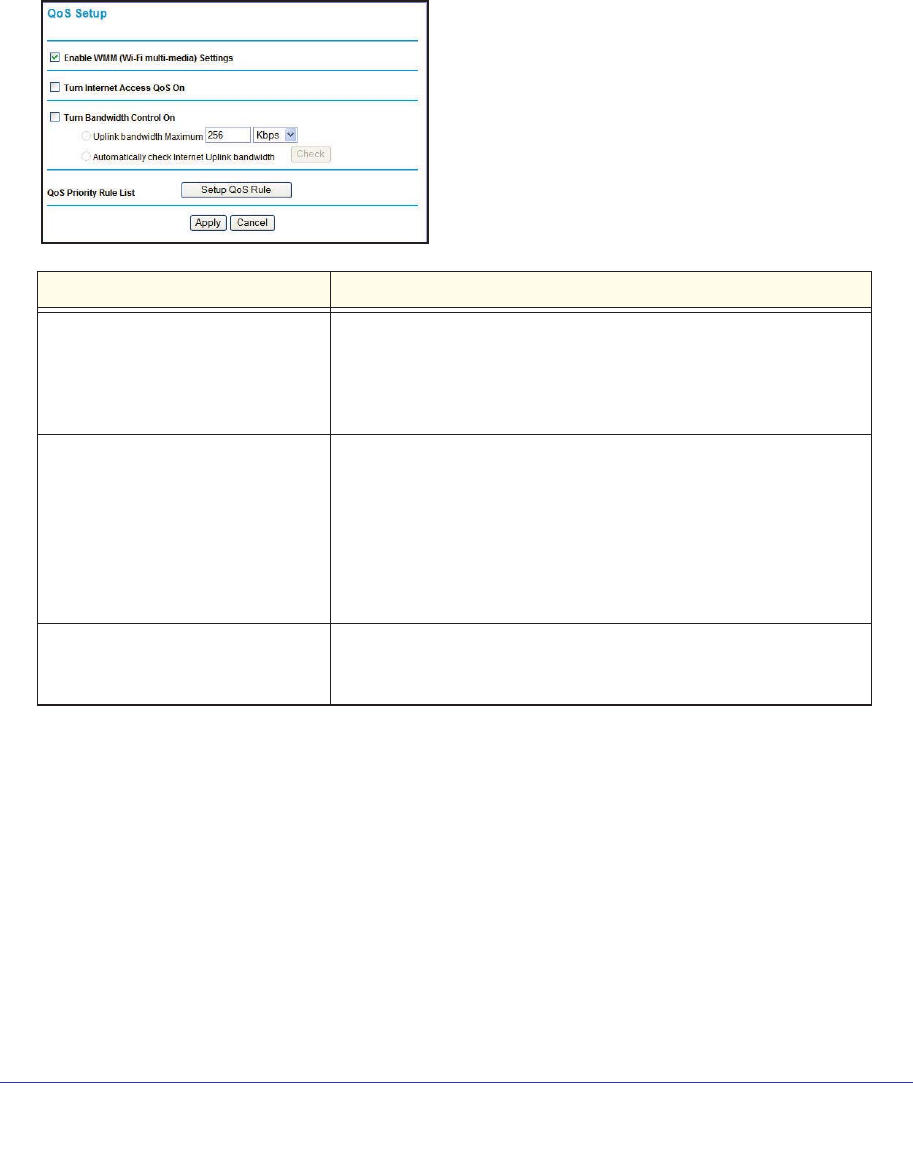 QoS Setup

☑ Enable WMM (Wi-Fi multi-media) Settings

☐ Turn Internet Access QoS On

☐ Turn Bandwidth Control On

Uplink bandwidth Maximum 256 Kbps

Automatically check Internet Uplink bandwidth Check

QoS Priority Rule List Setup QoS Rule

Apply Cancel